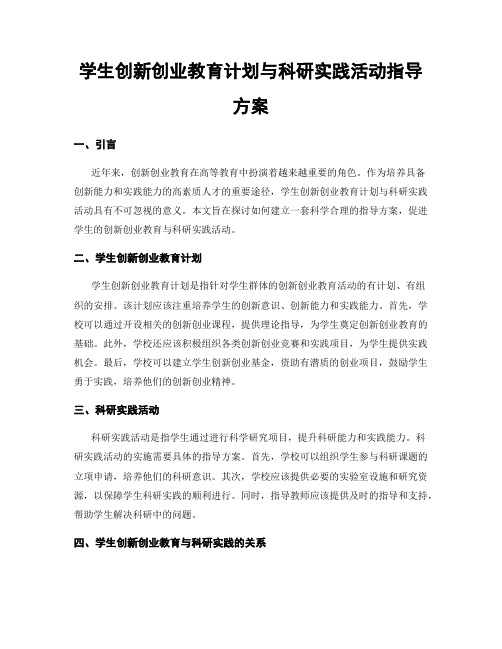 学生创新创业教育计划与科研实践活动指导方案

一、引言

近年来，创新创业教育在高等教育中扮演着越来越重要的角色。作为培养具备创新能力和实践能力的高素质人才的重要途径，学生创新创业教育计划与科研实践活动具有不可忽视的意义。本文旨在探讨如何建立一套科学合理的指导方案，促进学生的创新创业教育与科研实践活动。

二、学生创新创业教育计划

学生创新创业教育计划是指针对学生群体的创新创业教育活动的有计划、有组织的安排。该计划应该注重培养学生的创新意识、创新能力和实践能力。首先，学校可以通过开设相关的创新创业课程，提供理论指导，为学生奠定创新创业教育的基础。此外，学校还应该积极组织各类创新创业竞赛和实践项目，为学生提供实践机会。最后，学校可以建立学生创新创业基金，资助有潜质的创业项目，鼓励学生勇于实践，培养他们的创新创业精神。

三、科研实践活动

科研实践活动是指学生通过进行科学研究项目，提升科研能力和实践能力。科研实践活动的实施需要具体的指导方案。首先，学校可以组织学生参与科研课题的立项申请，培养他们的科研意识。其次，学校应该提供必要的实验室设施和研究资源，以保障学生科研实践的顺利进行。同时，指导教师应该提供及时的指导和支持，帮助学生解决科研中的问题。

四、学生创新创业教育与科研实践的关系